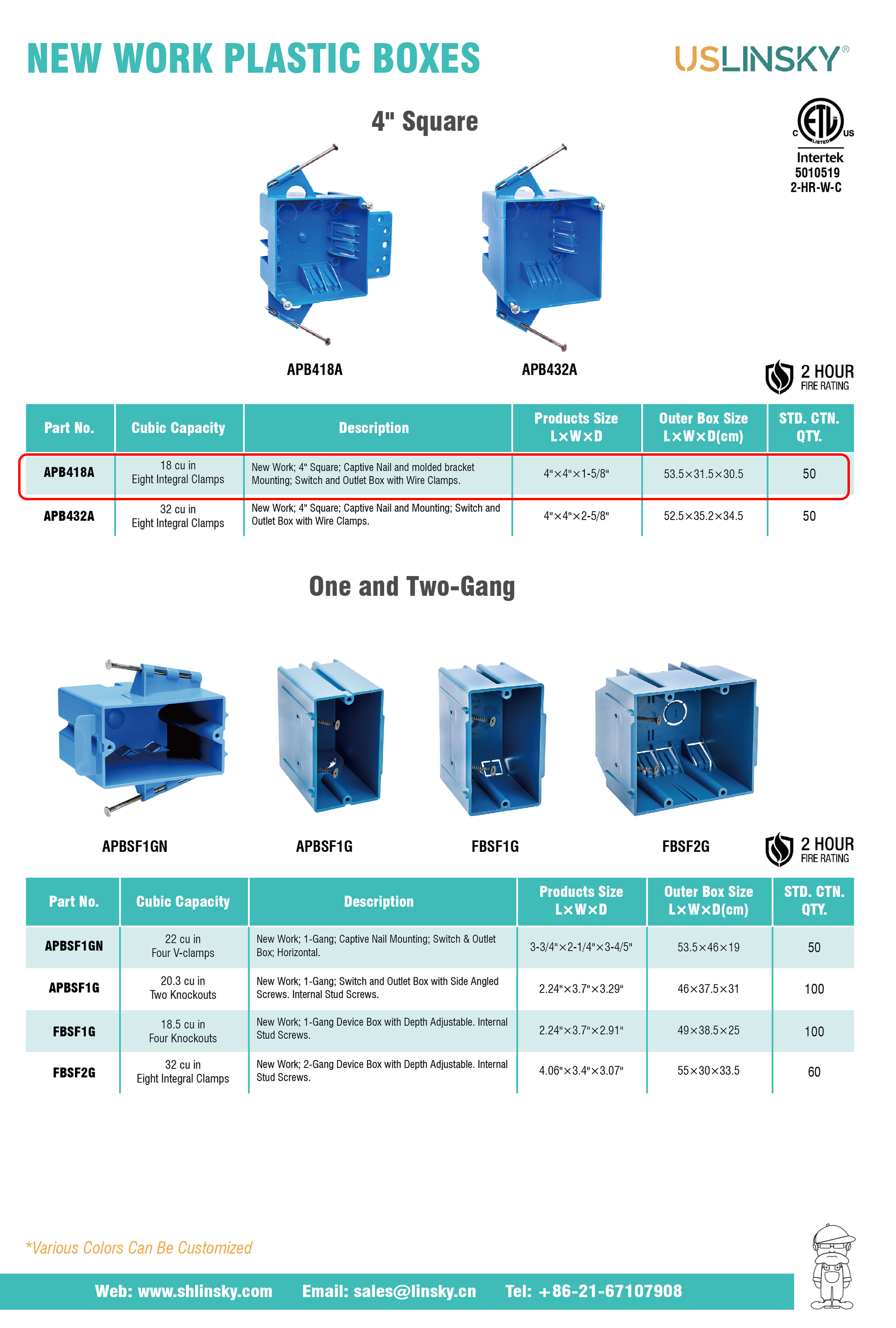 NEW WORK PLASTIC BOXES

USLINSKY®

4" Square

C ETL LISTED US
Intertek
5010519
2-HR-W-C

APB418A

APB432A

2 HOUR
FIRE RATING

| Part No. | Cubic Capacity | Description | Products Size L×W×D | Outer Box Size L×W×D(cm) | STD. CTN. QTY. |
|---|---|---|---|---|---|
| APB418A | 18 cu in Eight Integral Clamps | New Work; 4" Square; Captive Nail and molded bracket Mounting; Switch and Outlet Box with Wire Clamps. | 4"×4"×1-5/8" | 53.5×31.5×30.5 | 50 |
| APB432A | 32 cu in Eight Integral Clamps | New Work; 4" Square; Captive Nail and Mounting; Switch and Outlet Box with Wire Clamps. | 4"×4"×2-5/8" | 52.5×35.2×34.5 | 50 |

One and Two-Gang

APBSF1GN

APBSF1G

FBSF1G

FBSF2G

2 HOUR
FIRE RATING

| Part No. | Cubic Capacity | Description | Products Size L×W×D | Outer Box Size L×W×D(cm) | STD. CTN. QTY. |
|---|---|---|---|---|---|
| APBSF1GN | 22 cu in Four V-clamps | New Work; 1-Gang; Captive Nail Mounting; Switch & Outlet Box; Horizontal. | 3-3/4"×2-1/4"×3-4/5" | 53.5×46×19 | 50 |
| APBSF1G | 20.3 cu in Two Knockouts | New Work; 1-Gang; Switch and Outlet Box with Side Angled Screws. Internal Stud Screws. | 2.24"×3.7"×3.29" | 46×37.5×31 | 100 |
| FBSF1G | 18.5 cu in Four Knockouts | New Work; 1-Gang Device Box with Depth Adjustable. Internal Stud Screws. | 2.24"×3.7"×2.91" | 49×38.5×25 | 100 |
| FBSF2G | 32 cu in Eight Integral Clamps | New Work; 2-Gang Device Box with Depth Adjustable. Internal Stud Screws. | 4.06"×3.4"×3.07" | 55×30×33.5 | 60 |

*Various Colors Can Be Customized

Web: www.shlinsky.com Email: sales@linsky.cn Tel: +86-21-67107908